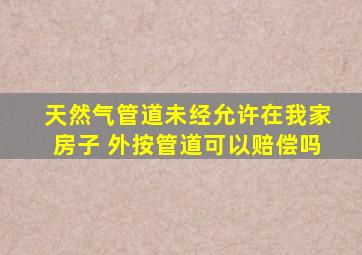 天然气管道未经允许在我家房子 外按管道可以赔偿吗